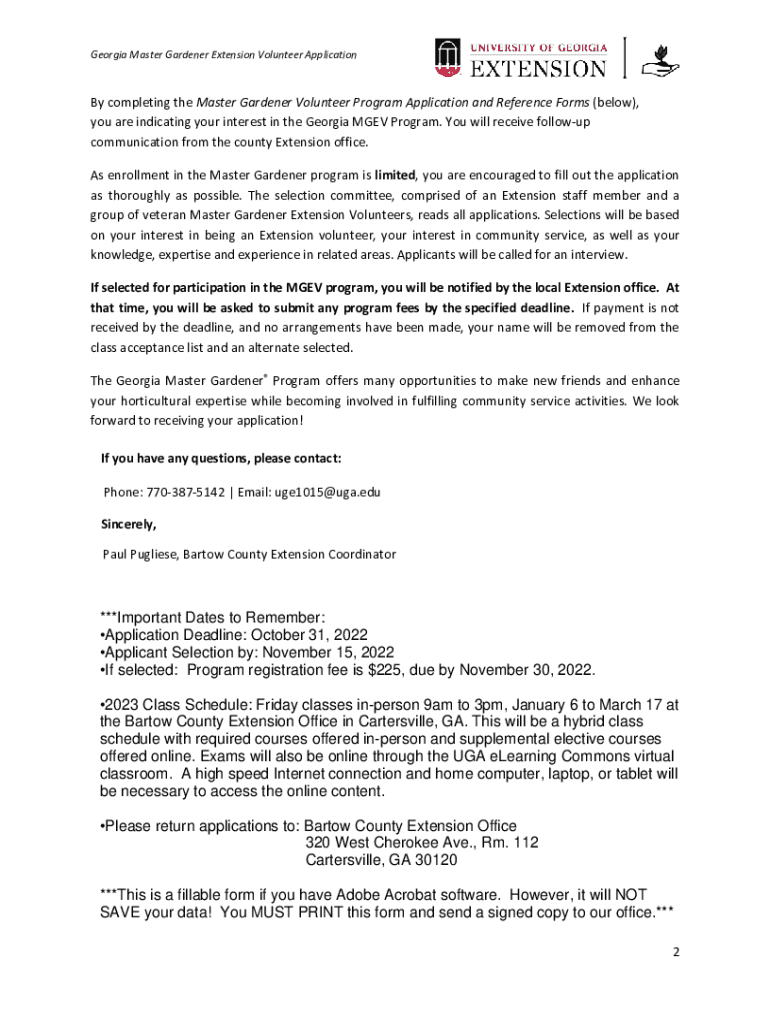 Georgia Master Gardener Extension Volunteer Application

UNIVERSITY OF GEORGIA
EXTENSION

By completing the Master Gardener Volunteer Program Application and Reference Forms (below), you are indicating your interest in the Georgia MGEV Program. You will receive follow-up communication from the county Extension office.

As enrollment in the Master Gardener program is limited, you are encouraged to fill out the application as thoroughly as possible. The selection committee, comprised of an Extension staff member and a group of veteran Master Gardener Extension Volunteers, reads all applications. Selections will be based on your interest in being an Extension volunteer, your interest in community service, as well as your knowledge, expertise and experience in related areas. Applicants will be called for an interview.

If selected for participation in the MGEV program, you will be notified by the local Extension office. At that time, you will be asked to submit any program fees by the specified deadline. If payment is not received by the deadline, and no arrangements have been made, your name will be removed from the class acceptance list and an alternate selected.

The Georgia Master Gardener® Program offers many opportunities to make new friends and enhance your horticultural expertise while becoming involved in fulfilling community service activities. We look forward to receiving your application!

If you have any questions, please contact:

Phone: 770-387-5142 | Email: uge1015@uga.edu

Sincerely,

Paul Pugliese, Bartow County Extension Coordinator

***Important Dates to Remember:
•Application Deadline: October 31, 2022
•Applicant Selection by: November 15, 2022
•If selected: Program registration fee is $225, due by November 30, 2022.

•2023 Class Schedule: Friday classes in-person 9am to 3pm, January 6 to March 17 at the Bartow County Extension Office in Cartersville, GA. This will be a hybrid class schedule with required courses offered in-person and supplemental elective courses offered online. Exams will also be online through the UGA eLearning Commons virtual classroom. A high speed Internet connection and home computer, laptop, or tablet will be necessary to access the online content.

•Please return applications to: Bartow County Extension Office
320 West Cherokee Ave., Rm. 112
Cartersville, GA 30120

***This is a fillable form if you have Adobe Acrobat software. However, it will NOT SAVE your data! You MUST PRINT this form and send a signed copy to our office.***

2